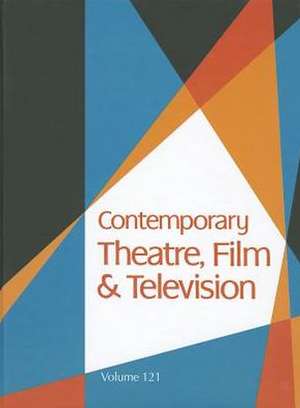 Contemporary
Theatre, Film
& Television

Volume 121